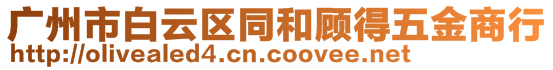 广州市白云区同和顾得五金商行
http://olivealed4.cn.coovee.net